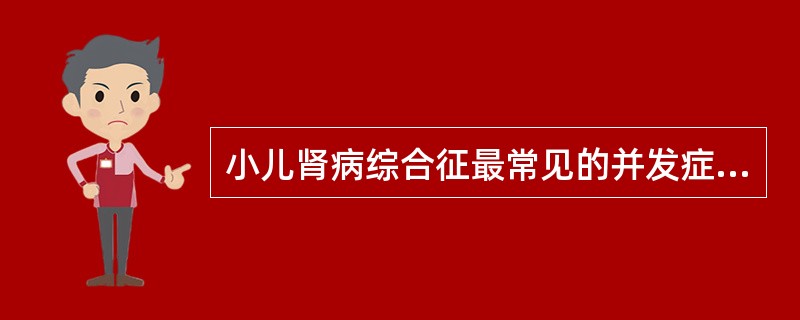 小儿肾病综合征最常见的并发症...